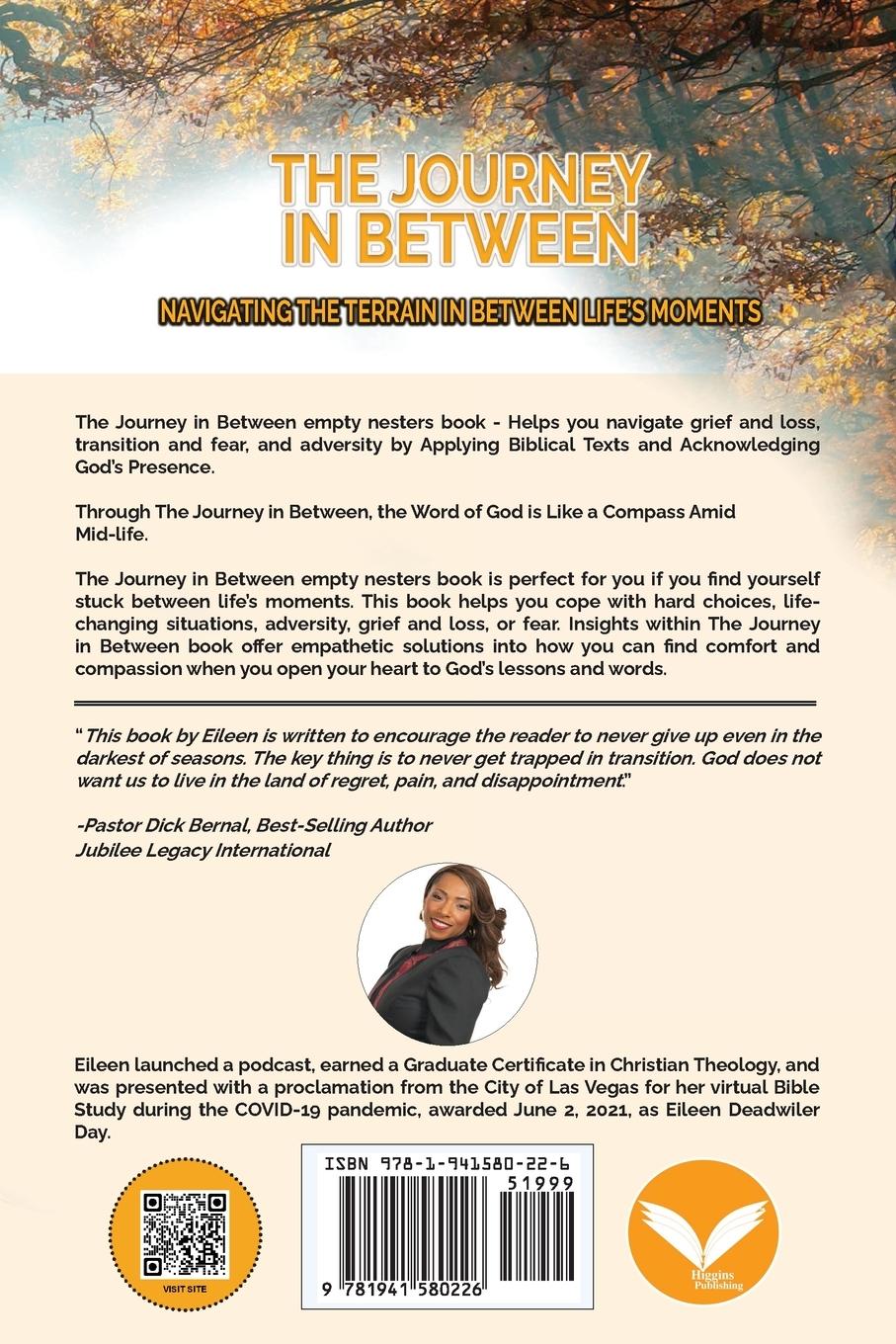 THE JOURNEY IN BETWEEN

NAVIGATING THE TERRAIN IN BETWEEN LIFE'S MOMENTS

The Journey in Between empty nesters book - Helps you navigate grief and loss, transition and fear, and adversity by Applying Biblical Texts and Acknowledging God's Presence.

Through The Journey in Between, the Word of God is Like a Compass Amid Mid-life.

The Journey in Between empty nesters book is perfect for you if you find yourself stuck between life's moments. This book helps you cope with hard choices, life-changing situations, adversity, grief and loss, or fear. Insights within The Journey in Between book offer empathetic solutions into how you can find comfort and compassion when you open your heart to God's lessons and words.

"This book by Eileen is written to encourage the reader to never give up even in the darkest of seasons. The key thing is to never get trapped in transition. God does not want us to live in the land of regret, pain, and disappointment."

-Pastor Dick Bernal, Best-Selling Author
Jubilee Legacy International

Eileen launched a podcast, earned a Graduate Certificate in Christian Theology, and was presented with a proclamation from the City of Las Vegas for her virtual Bible Study during the COVID-19 pandemic, awarded June 2, 2021, as Eileen Deadwiler Day.

VISIT SITE

ISBN 978-1-941580-22-6
51999
9 781941 580226

Higgins Publishing